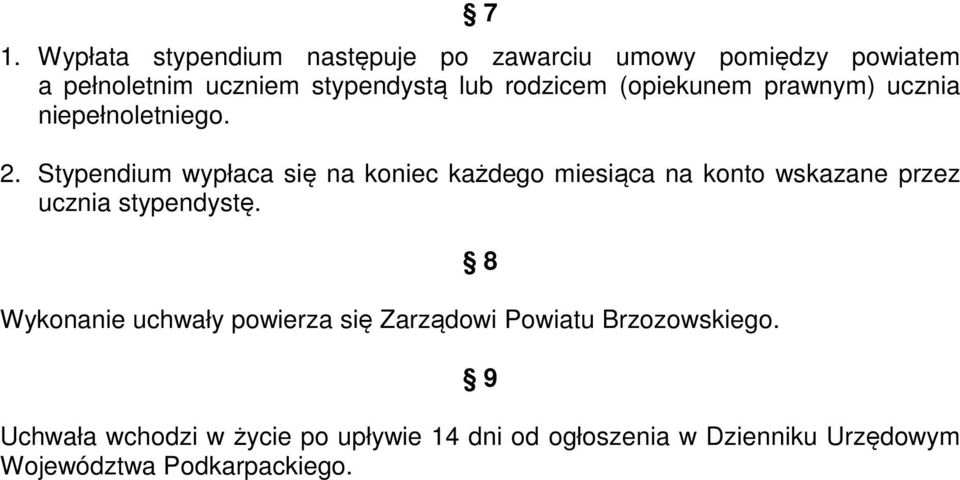 § 7

1. Wypłata stypendium następuje po zawarciu umowy pomiędzy powiatem a pełnoletnim uczniem stypendystą lub rodzicem (opiekunem prawnym) ucznia niepełnoletniego.

2. Stypendium wypłaca się na koniec każdego miesiąca na konto wskazane przez ucznia stypendystę.

§ 8

Wykonanie uchwały powierza się Zarządowi Powiatu Brzozowskiego.

§ 9

Uchwała wchodzi w życie po upływie 14 dni od ogłoszenia w Dzienniku Urzędowym Województwa Podkarpackiego.